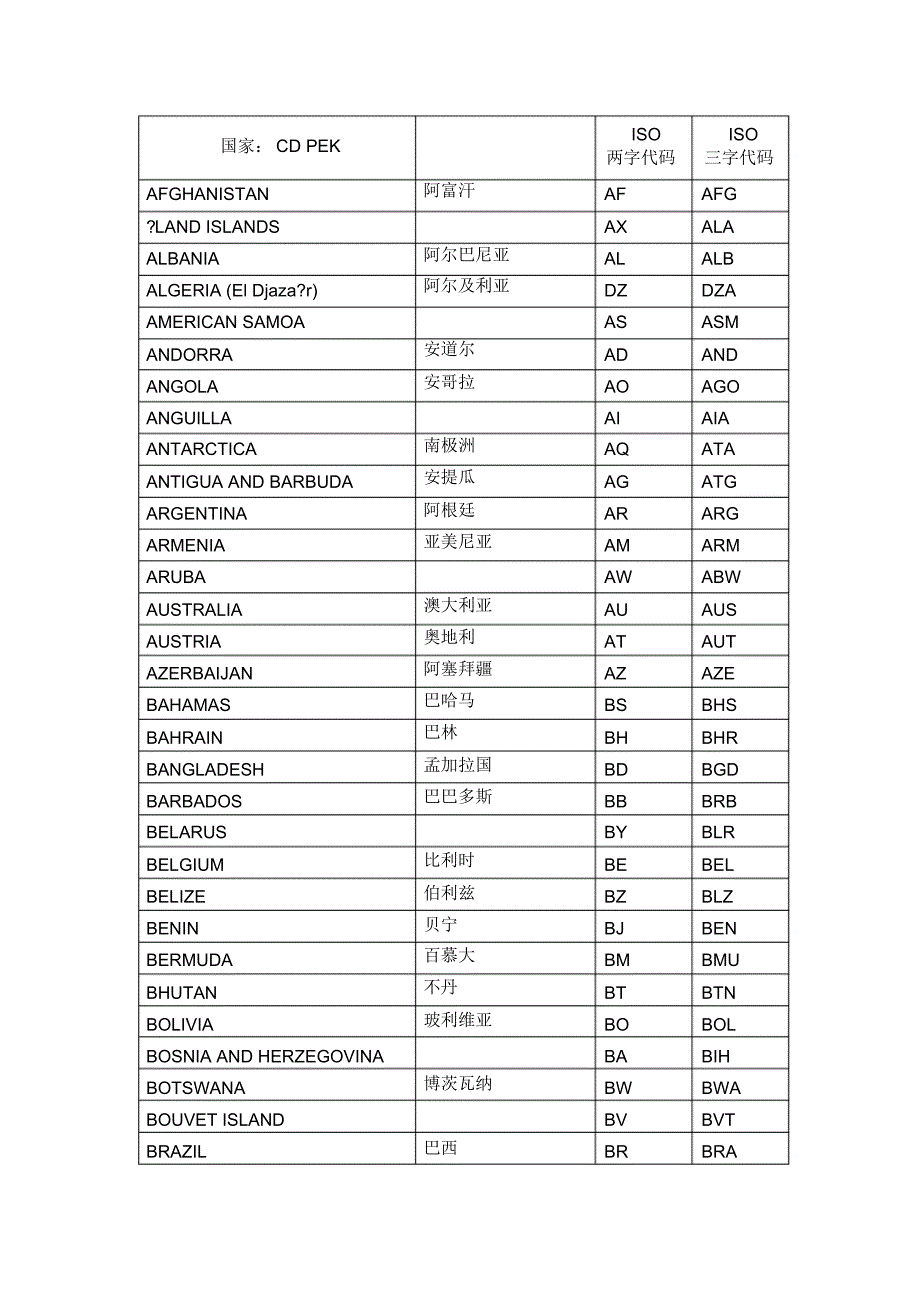 | 国家： CD PEK | | ISO 两字代码 | ISO 三字代码 |
|---|---|---|---|
| AFGHANISTAN | 阿富汗 | AF | AFG |
| ?LAND ISLANDS | | AX | ALA |
| ALBANIA | 阿尔巴尼亚 | AL | ALB |
| ALGERIA (El Djaza?r) | 阿尔及利亚 | DZ | DZA |
| AMERICAN SAMOA | | AS | ASM |
| ANDORRA | 安道尔 | AD | AND |
| ANGOLA | 安哥拉 | AO | AGO |
| ANGUILLA | | AI | AIA |
| ANTARCTICA | 南极洲 | AQ | ATA |
| ANTIGUA AND BARBUDA | 安提瓜 | AG | ATG |
| ARGENTINA | 阿根廷 | AR | ARG |
| ARMENIA | 亚美尼亚 | AM | ARM |
| ARUBA | | AW | ABW |
| AUSTRALIA | 澳大利亚 | AU | AUS |
| AUSTRIA | 奥地利 | AT | AUT |
| AZERBAIJAN | 阿塞拜疆 | AZ | AZE |
| BAHAMAS | 巴哈马 | BS | BHS |
| BAHRAIN | 巴林 | BH | BHR |
| BANGLADESH | 孟加拉国 | BD | BGD |
| BARBADOS | 巴巴多斯 | BB | BRB |
| BELARUS | | BY | BLR |
| BELGIUM | 比利时 | BE | BEL |
| BELIZE | 伯利兹 | BZ | BLZ |
| BENIN | 贝宁 | BJ | BEN |
| BERMUDA | 百慕大 | BM | BMU |
| BHUTAN | 不丹 | BT | BTN |
| BOLIVIA | 玻利维亚 | BO | BOL |
| BOSNIA AND HERZEGOVINA | | BA | BIH |
| BOTSWANA | 博茨瓦纳 | BW | BWA |
| BOUVET ISLAND | | BV | BVT |
| BRAZIL | 巴西 | BR | BRA |